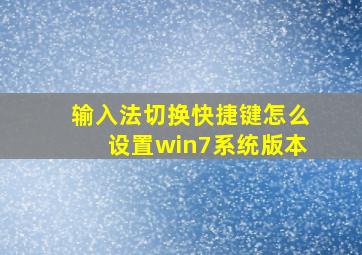 输入法切换快捷键怎么设置win7系统版本